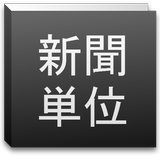 新聞
単位